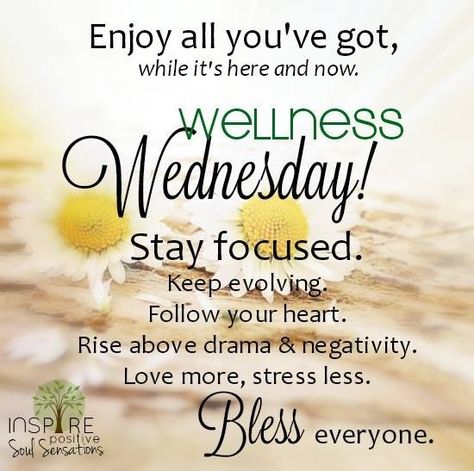 Enjoy all you've got,
while it's here and now.

WELLNESS
Wednesday!

Stay focused.
Keep evolving.
Follow your heart.
Rise above drama & negativity.
Love more, stress less.
Bless everyone.

INSPIRE
positive
Soul Sensations